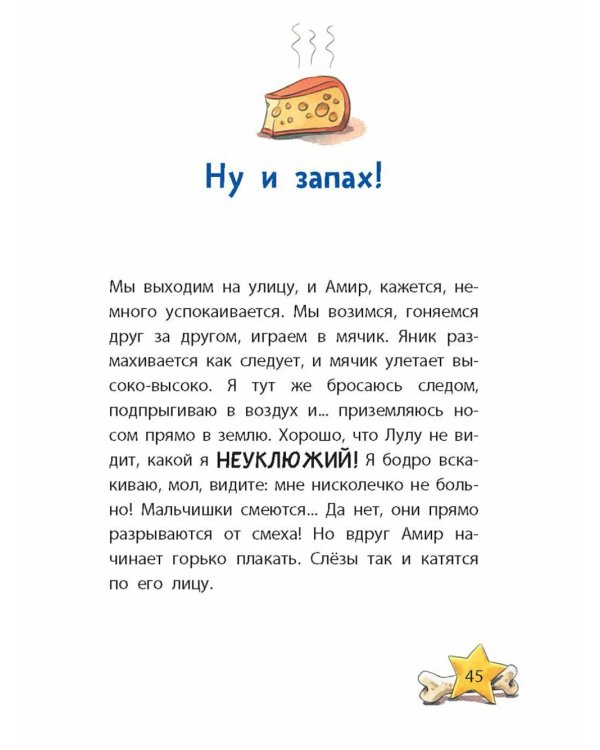 Ну и запах!

Мы выходим на улицу, и Амир, кажется, немного успокаивается. Мы возимся, гоняемся друг за другом, играем в мячик. Яник размахивается как следует, и мячик улетает высоко-высоко. Я тут же бросаюсь следом, подпрыгиваю в воздух и... приземляюсь носом прямо в землю. Хорошо, что Лулу не видит, какой я НЕУКЛЮЖИЙ! Я бодро вскакиваю, мол, видите: мне нисколечко не больно! Мальчишки смеются... Да нет, они прямо разрываются от смеха! Но вдруг Амир начинает горько плакать. Слёзы так и катятся по его лицу.

45